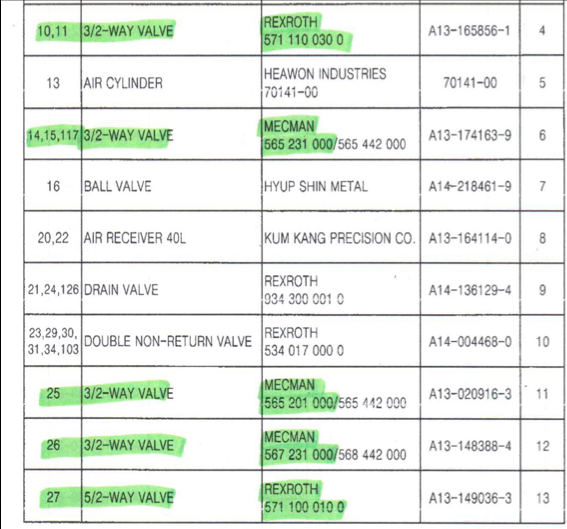 | 10,11 | 3/2-WAY VALVE | REXROTH 571 110 030 0 | A13-165856-1 | 4 |
|---|---|---|---|---|
| 13 | AIR CYLINDER | HEAWON INDUSTRIES 70141-00 | 70141-00 | 5 |
| 14,15,117 | 3/2-WAY VALVE | MECMAN 565 231 000/565 442 000 | A13-174163-9 | 6 |
| 16 | BALL VALVE | HYUP SHIN METAL | A14-218461-9 | 7 |
| 20,22 | AIR RECEIVER 40L | KUM KANG PRECISION CO. | A13-164114-0 | 8 |
| 21,24,126 | DRAIN VALVE | REXROTH 934 300 001 0 | A14-136129-4 | 9 |
| 23,29,30, 31,34,103 | DOUBLE NON-RETURN VALVE | REXROTH 534 017 000 0 | A14-004468-0 | 10 |
| 25 | 3/2-WAY VALVE | MECMAN 565 201 000/565 442 000 | A13-020916-3 | 11 |
| 26 | 3/2-WAY VALVE | MECMAN 567 231 000/568 442 000 | A13-148388-4 | 12 |
| 27 | 5/2-WAY VALVE | REXROTH 571 100 010 0 | A13-149036-3 | 13 |